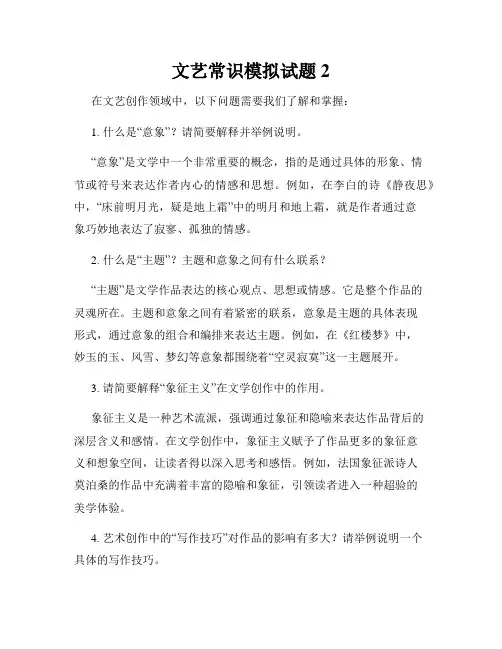 文艺常识模拟试题 2

在文艺创作领域中，以下问题需要我们了解和掌握：

1. 什么是“意象”？请简要解释并举例说明。

“意象”是文学中一个非常重要的概念，指的是通过具体的形象、情节或符号来表达作者内心的情感和思想。例如，在李白的诗《静夜思》中，“床前明月光，疑是地上霜”中的明月和地上霜，就是作者通过意象巧妙地表达了寂寥、孤独的情感。

2. 什么是“主题”？主题和意象之间有什么联系？

“主题”是文学作品表达的核心观点、思想或情感。它是整个作品的灵魂所在。主题和意象之间有着紧密的联系，意象是主题的具体表现形式，通过意象的组合和编排来表达主题。例如，在《红楼梦》中，妙玉的玉、风雪、梦幻等意象都围绕着“空灵寂寞”这一主题展开。

3. 请简要解释“象征主义”在文学创作中的作用。

象征主义是一种艺术流派，强调通过象征和隐喻来表达作品背后的深层含义和感情。在文学创作中，象征主义赋予了作品更多的象征意义和想象空间，让读者得以深入思考和感悟。例如，法国象征派诗人莫泊桑的作品中充满着丰富的隐喻和象征，引领读者进入一种超验的美学体验。

4. 艺术创作中的“写作技巧”对作品的影响有多大？请举例说明一个具体的写作技巧。